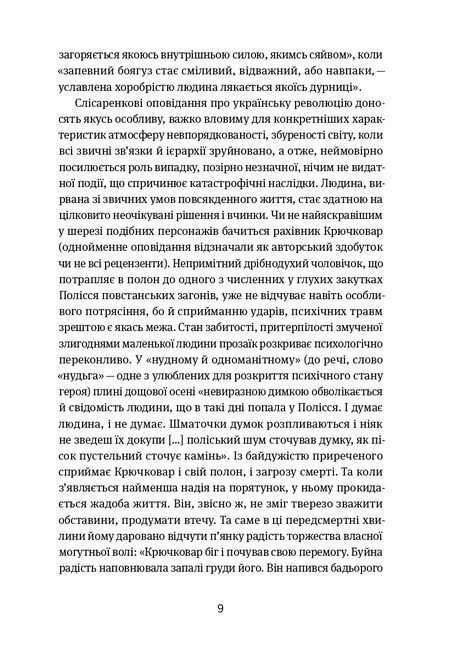 загоряється якоюсь внутрішньою силою, якимсь сяйвом», коли «запевний боягуз стає сміливий, відважний, або навпаки, — уславлена хоробрістю людина лякається якоїсь дурниці».

Слісаренкові оповідання про українську революцію доносять якусь особливу, важко вловиму для конкретніших характеристик атмосферу невпорядкованості, збуреності світу, коли всі звичні зв'язки й ієрархії зруйновано, а отже, неймовірно посилюється роль випадку, позірно незначної, нічим не видатної події, що спричинює катастрофічні наслідки. Людина, вирвана зі звичних умов повсякденного життя, стає здатною на цілковито неочікувані рішення і вчинки. Чи не найяскравішим у шерезі подібних персонажів бачиться рахівник Крючковар (однойменне оповідання відзначали як авторський здобуток чи не всі рецензенти). Непримітний дрібнодухий чоловічок, що потрапляє в полон до одного з численних у глухих закутках Полісся повстанських загонів, уже не відчуває навіть особливого потрясіння, бо й сприйманню ударів, психічних травм зрештою є якась межа. Стан забитості, притерпілості змученої злигоднями маленької людини прозаїк розкриває психологічно переконливо. У «нудному й одноманітному» (до речі, слово «нудьга» — одне з улюблених для розкриття психічного стану героя) плині дощової осені «невиразною димкою обволікається й свідомість людини, що в такі дні попала у Полісся. І думає людина, і не думає. Шматочки думок розпливаються і ніяк не зведеш їх докупи [...] поліський шум сточував думку, як пісок пустельний сточує камінь». Із байдужістю приреченого сприймає Крючковар і свій полон, і загрозу смерті. Та коли з'являється найменша надія на порятунок, у ньому прокидається жадоба життя. Він, звісно ж, не зміг тверезо зважити обставини, продумати втечу. Та саме в ці передсмертні хвилини йому даровано відчути п'янку радість торжества власної могутньої волі: «Крючковар біг і почував свою перемогу. Буйна радість наповнювала запалі груди його. Він напився бадьорого

9